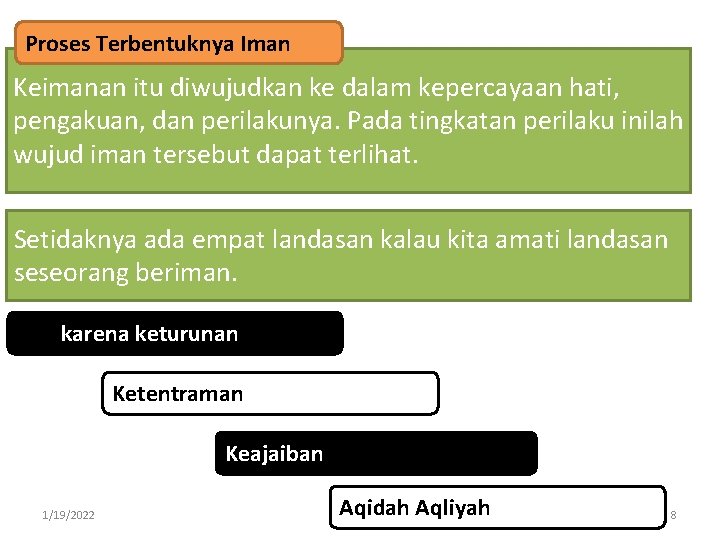 Proses Terbentuknya Iman

Keimanan itu diwujudkan ke dalam kepercayaan hati, pengakuan, dan perilakunya. Pada tingkatan perilaku inilah wujud iman tersebut dapat terlihat.

Setidaknya ada empat landasan kalau kita amati landasan seseorang beriman.

karena keturunan

Ketentraman

Keajaiban

Aqidah Aqliyah

1/19/2022

8